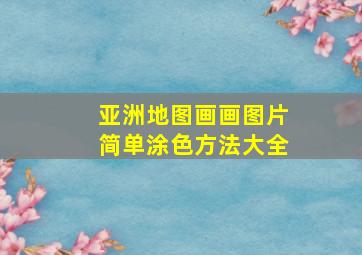 亚洲地图画画图片
简单涂色方法大全